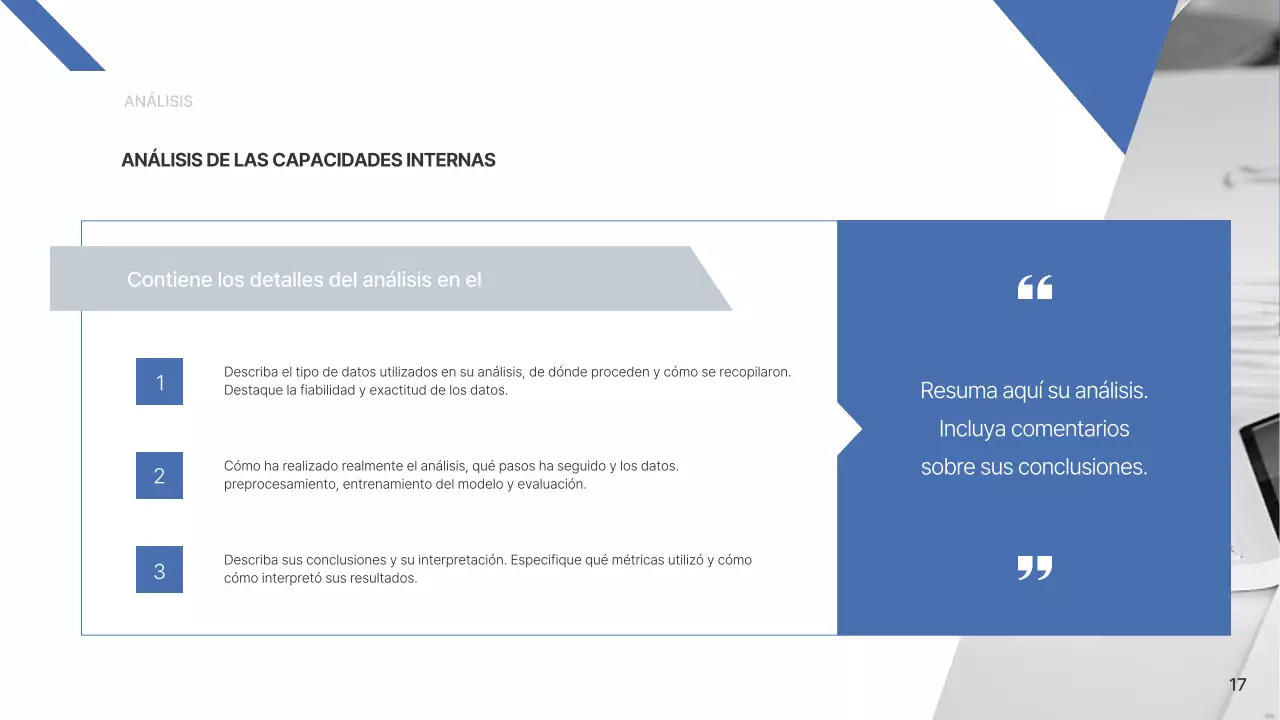 ANÁLISIS

ANÁLISIS DE LAS CAPACIDADES INTERNAS

Contiene los detalles del análisis en el

1

Describa el tipo de datos utilizados en su análisis, de dónde proceden y cómo se recopilaron. Destaque la fiabilidad y exactitud de los datos.

2

Cómo ha realizado realmente el análisis, qué pasos ha seguido y los datos. preprocesamiento, entrenamiento del modelo y evaluación.

3

Describa sus conclusiones y su interpretación. Especifique qué métricas utilizó y cómo cómo interpretó sus resultados.

“

Resuma aquí su análisis. Incluya comentarios sobre sus conclusiones.

”

17